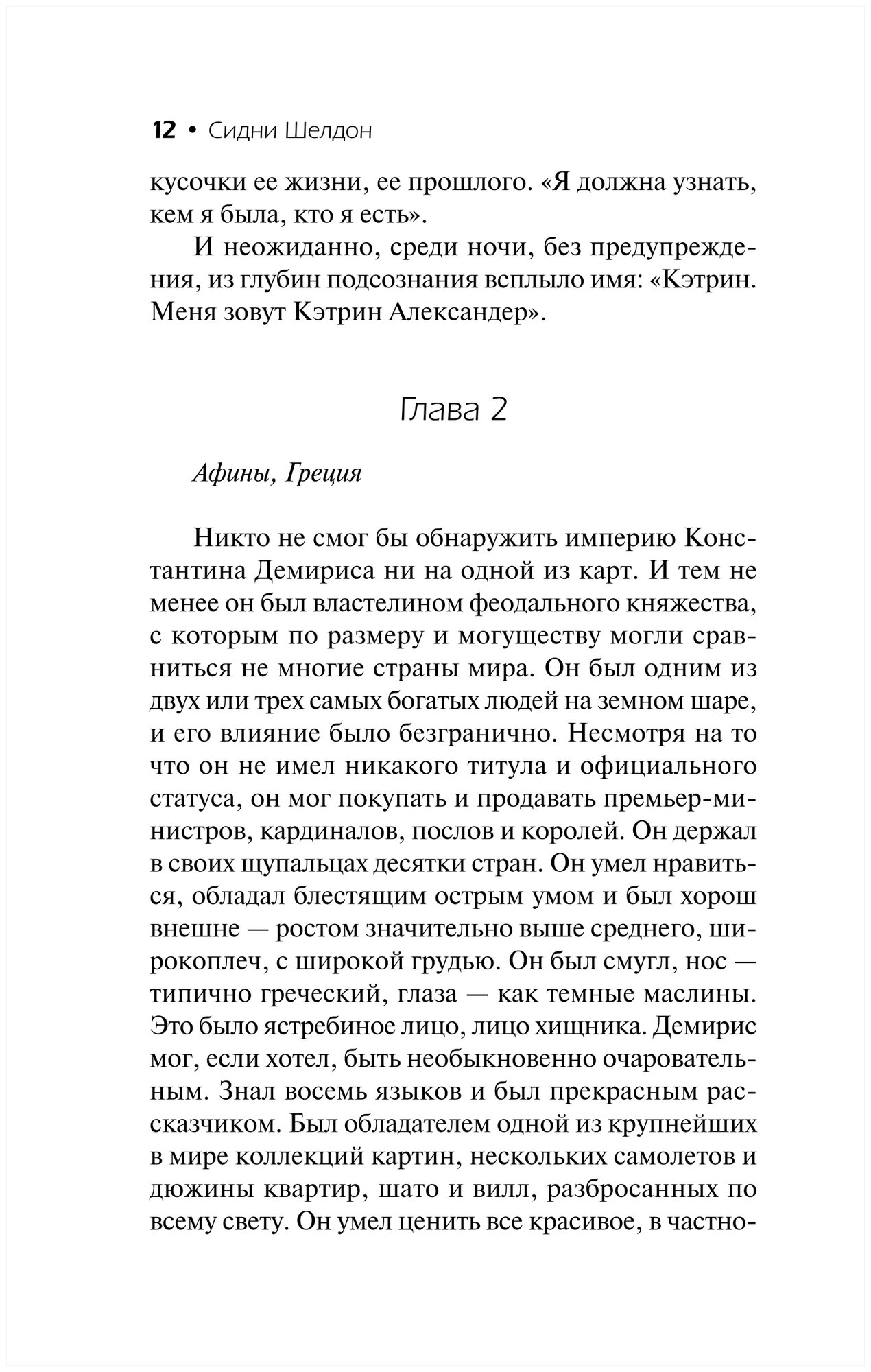 12 • Сидни Шелдон

кусочки ее жизни, ее прошлого. «Я должна узнать, кем я была, кто я есть».

И неожиданно, среди ночи, без предупреждения, из глубин подсознания всплыло имя: «Кэтрин. Меня зовут Кэтрин Александер».

Глава 2

Афины, Греция

Никто не смог бы обнаружить империю Константина Демириса ни на одной из карт. И тем не менее он был властелином феодального княжества, с которым по размеру и могуществу могли сравниться не многие страны мира. Он был одним из двух или трех самых богатых людей на земном шаре, и его влияние было безгранично. Несмотря на то что он не имел никакого титула и официального статуса, он мог покупать и продавать премьер-министров, кардиналов, послов и королей. Он держал в своих щупальцах десятки стран. Он умел нравиться, обладал блестящим острым умом и был хорош внешне — ростом значительно выше среднего, широкоплеч, с широкой грудью. Он был смугл, нос — типично греческий, глаза — как темные маслины. Это было ястребиное лицо, лицо хищника. Демирис мог, если хотел, быть необыкновенно очаровательным. Знал восемь языков и был прекрасным рассказчиком. Был обладателем одной из крупнейших в мире коллекций картин, нескольких самолетов и дюжины квартир, шато и вилл, разбросанных по всему свету. Он умел ценить все красивое, в частно-